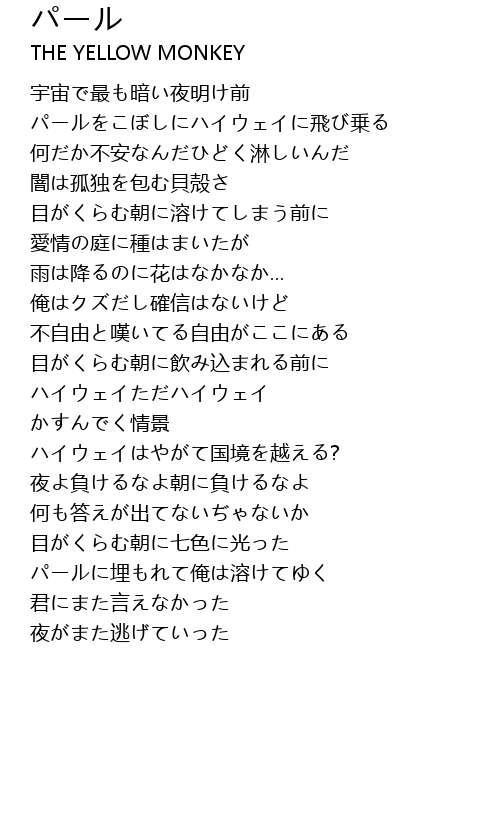 パール
THE YELLOW MONKEY

宇宙で最も暗い夜明け前
パールをこぼしにハイウェイに飛び乗る
何だか不安なんだひどく淋しいんだ
闇は孤独を包む貝殻さ
目がくらむ朝に溶けてしまう前に
愛情の庭に種はまいたが
雨は降るのに花はなかなか...
俺はクズだし確信はないけど
不自由と嘆いてる自由がここにある
目がくらむ朝に飲み込まれる前に
ハイウェイただハイウェイ
かすんでく情景
ハイウェイはやがて国境を越える?
夜よ負けるなよ朝に負けるなよ
何も答えが出てないぢゃないか
目がくらむ朝に七色に光った
パールに埋もれて俺は溶けてゆく
君にまた言えなかった
夜がまた逃げていった